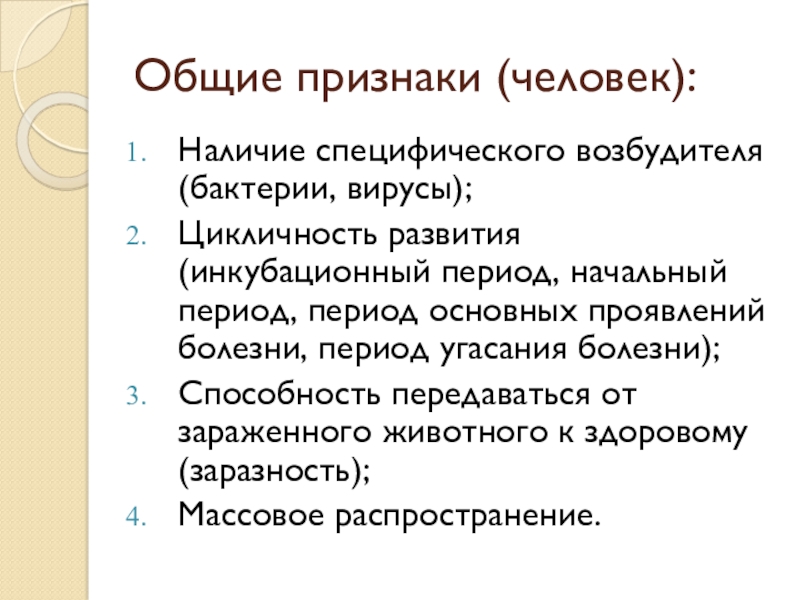 Общие признаки (человек):

1. Наличие специфического возбудителя (бактерии, вирусы);
2. Цикличность развития (инкубационный период, начальный период, период основных проявлений болезни, период угасания болезни);
3. Способность передаваться от зараженного животного к здоровому (заразность);
4. Массовое распространение.